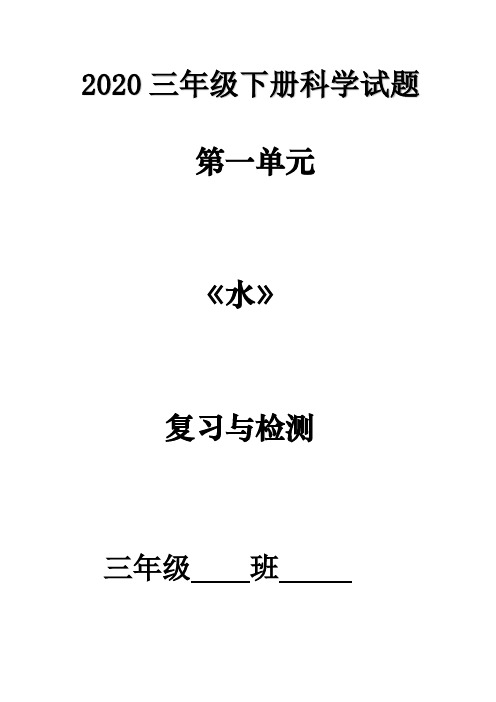 2020 三年级下册科学试题

第一单元

《水》

复习与检测

三年级____班_____